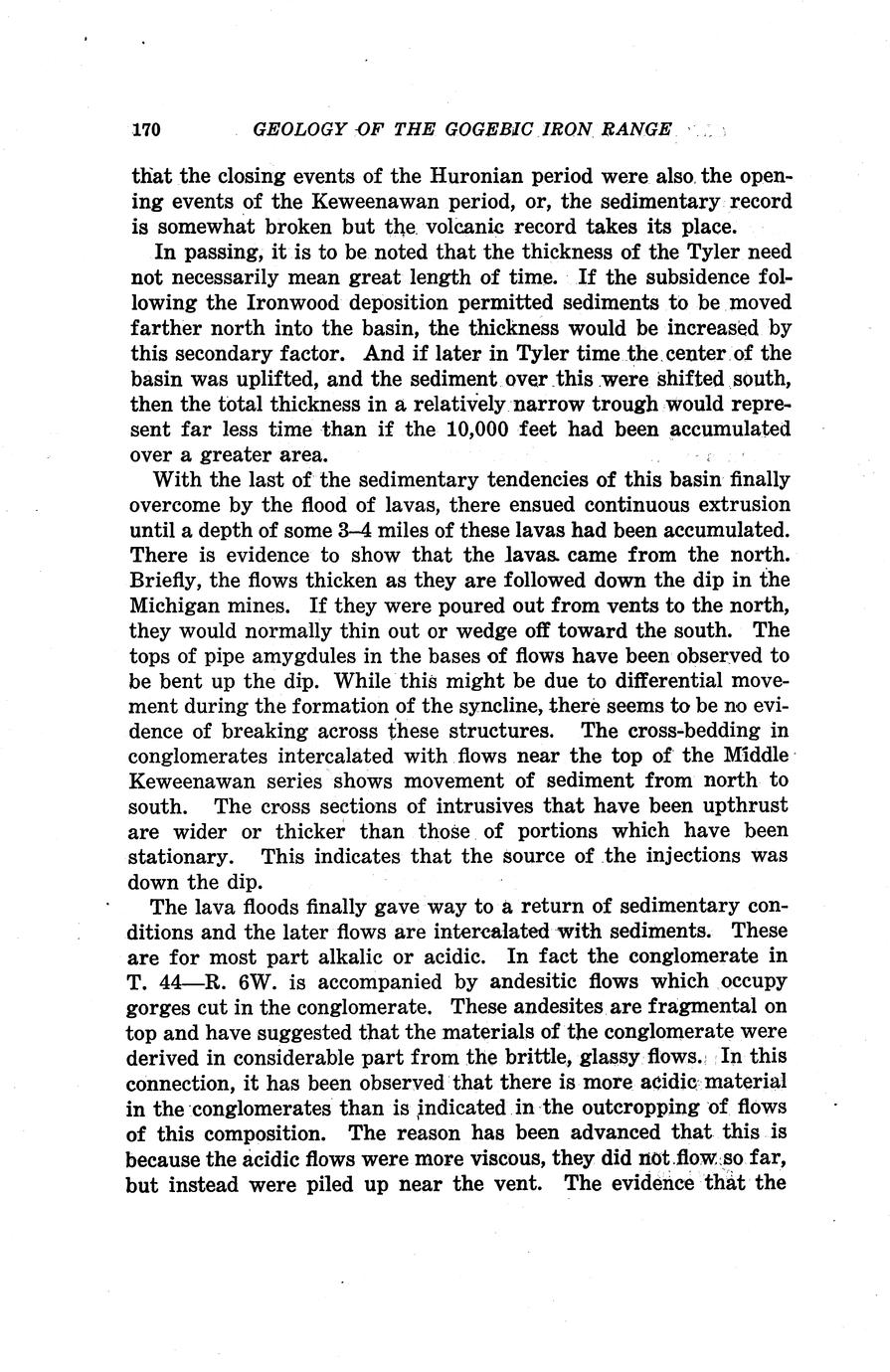 170 GEOLOGY OF THE GOGEBIC IRON RANGE

that the closing events of the Huronian period were also the opening events of the Keweenawan period, or, the sedimentary record is somewhat broken but the volcanic record takes its place.

In passing, it is to be noted that the thickness of the Tyler need not necessarily mean great length of time. If the subsidence following the Ironwood deposition permitted sediments to be moved farther north into the basin, the thickness would be increased by this secondary factor. And if later in Tyler time the center of the basin was uplifted, and the sediment over this were shifted south, then the total thickness in a relatively narrow trough would represent far less time than if the 10,000 feet had been accumulated over a greater area.

With the last of the sedimentary tendencies of this basin finally overcome by the flood of lavas, there ensued continuous extrusion until a depth of some 3–4 miles of these lavas had been accumulated. There is evidence to show that the lavas came from the north. Briefly, the flows thicken as they are followed down the dip in the Michigan mines. If they were poured out from vents to the north, they would normally thin out or wedge off toward the south. The tops of pipe amygdules in the bases of flows have been observed to be bent up the dip. While this might be due to differential movement during the formation of the syncline, there seems to be no evidence of breaking across these structures. The cross-bedding in conglomerates intercalated with flows near the top of the Middle Keweenawan series shows movement of sediment from north to south. The cross sections of intrusives that have been upthrust are wider or thicker than those of portions which have been stationary. This indicates that the source of the injections was down the dip.

The lava floods finally gave way to a return of sedimentary conditions and the later flows are intercalated with sediments. These are for most part alkalic or acidic. In fact the conglomerate in T. 44—R. 6W. is accompanied by andesitic flows which occupy gorges cut in the conglomerate. These andesites are fragmental on top and have suggested that the materials of the conglomerate were derived in considerable part from the brittle, glassy flows. In this connection, it has been observed that there is more acidic material in the conglomerates than is indicated in the outcropping of flows of this composition. The reason has been advanced that this is because the acidic flows were more viscous, they did not flow so far, but instead were piled up near the vent. The evidence that the